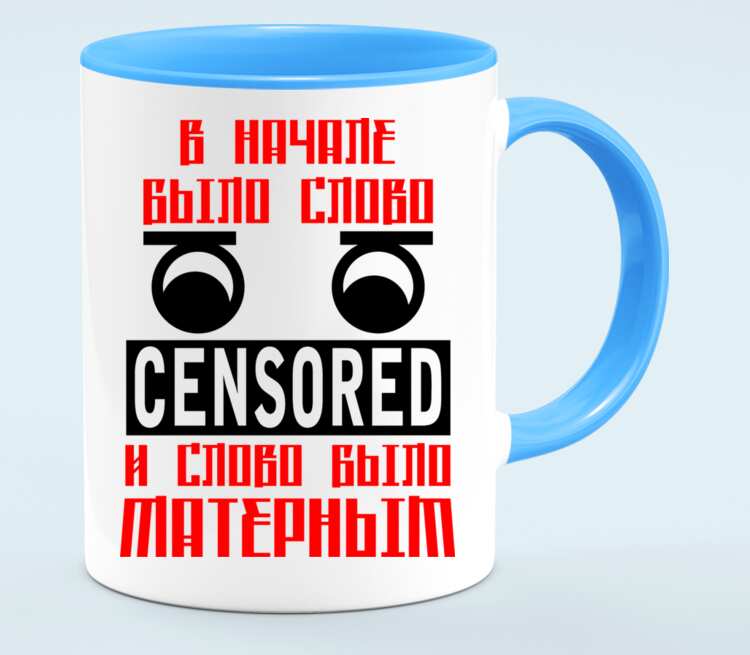 В НАЧАЛЕ БЫЛО СЛОВО

CENSORED

И СЛОВО БЫЛО МАТЕРНЫМ